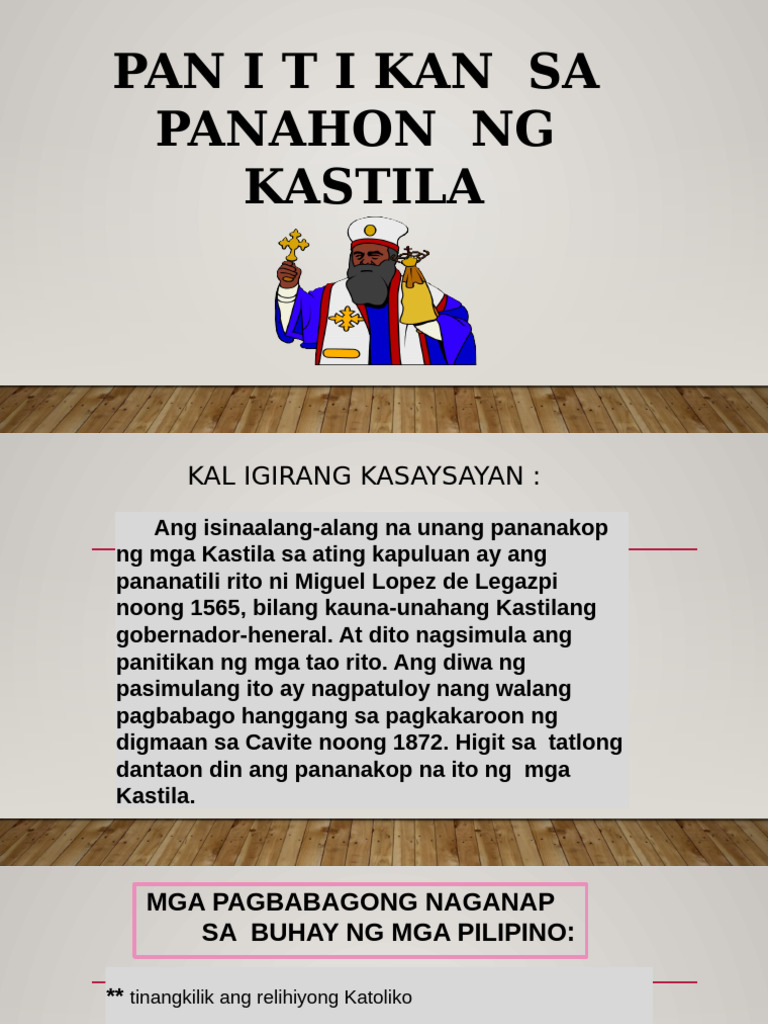 PAN I T I KAN SA PANAHON NG KASTILA

KAL IGIRANG KASAYSAYAN :

Ang isinaalang-alang na unang pananakop ng mga Kastila sa ating kapuluan ay ang pananatili rito ni Miguel Lopez de Legazpi noong 1565, bilang kauna-unahang Kastilang gobernador-heneral. At dito nagsimula ang panitikan ng mga tao rito. Ang diwa ng pasimulang ito ay nagpatuloy nang walang pagbabago hanggang sa pagkakaroon ng digmaan sa Cavite noong 1872. Higit sa tatlong dantaon din ang pananakop na ito ng mga Kastila.

MGA PAGBABAGONG NAGANAP SA BUHAY NG MGA PILIPINO:

** tinangkilik ang relihiyong Katoliko